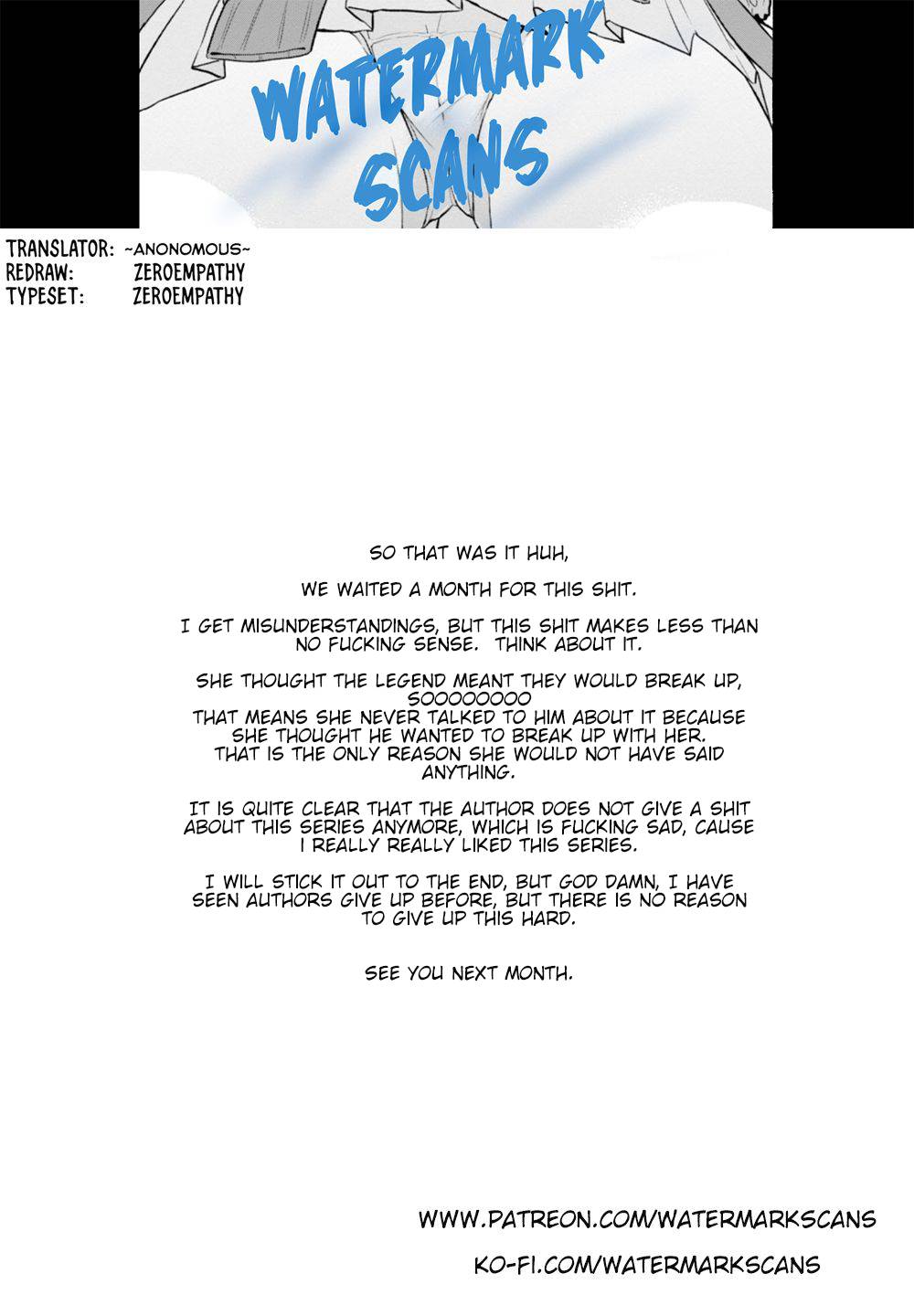 WATERMARK SCANS

TRANSLATOR: ~ANONOMOUS~
REDRAW: ZEROEMPATHY
TYPESET: ZEROEMPATHY

SO THAT WAS IT HUH,

WE WAITED A MONTH FOR THIS SHIT.

I GET MISUNDERSTANDINGS, BUT THIS SHIT MAKES LESS THAN NO FUCKING SENSE. THINK ABOUT IT.

SHE THOUGHT THE LEGEND MEANT THEY WOULD BREAK UP,
SOOOOOOOO
THAT MEANS SHE NEVER TALKED TO HIM ABOUT IT BECAUSE SHE THOUGHT HE WANTED TO BREAK UP WITH HER. THAT IS THE ONLY REASON SHE WOULD NOT HAVE SAID ANYTHING.

IT IS QUITE CLEAR THAT THE AUTHOR DOES NOT GIVE A SHIT ABOUT THIS SERIES ANYMORE, WHICH IS FUCKING SAD, CAUSE I REALLY REALLY LIKED THIS SERIES.

I WILL STICK IT OUT TO THE END, BUT GOD DAMN, I HAVE SEEN AUTHORS GIVE UP BEFORE, BUT THERE IS NO REASON TO GIVE UP THIS HARD.

SEE YOU NEXT MONTH.

WWW.PATREON.COM/WATERMARKSCANS

KO-FI.COM/WATERMARKSCANS